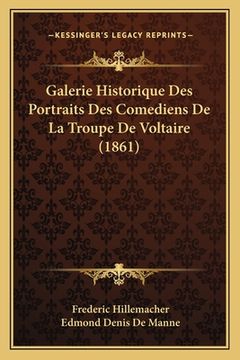 —KESSINGER'S LEGACY REPRINTS—

Galerie Historique Des Portraits Des Comediens De La Troupe De Voltaire (1861)

Frederic Hillemacher
Edmond Denis De Manne